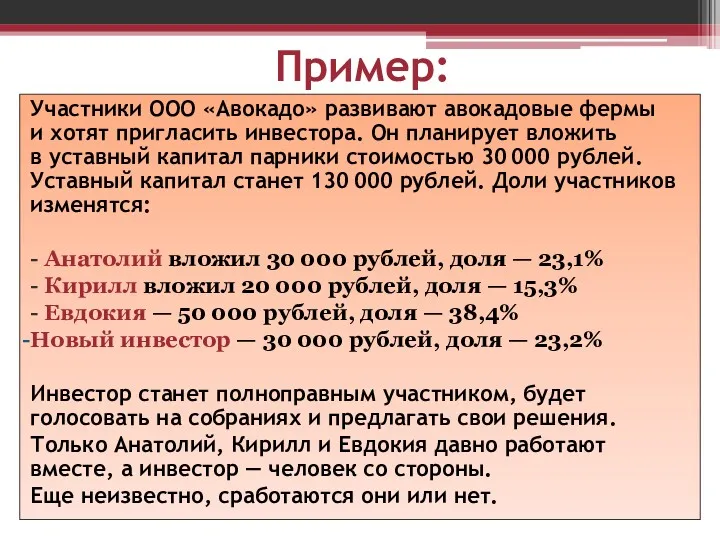 Пример:

Участники ООО «Авокадо» развивают авокадовые фермы и хотят пригласить инвестора. Он планирует вложить в уставный капитал парники стоимостью 30 000 рублей. Уставный капитал станет 130 000 рублей. Доли участников изменятся:

- Анатолий вложил 30 000 рублей, доля — 23,1%
- Кирилл вложил 20 000 рублей, доля — 15,3%
- Евдокия — 50 000 рублей, доля — 38,4%
-Новый инвестор — 30 000 рублей, доля — 23,2%

Инвестор станет полноправным участником, будет голосовать на собраниях и предлагать свои решения.
Только Анатолий, Кирилл и Евдокия давно работают вместе, а инвестор — человек со стороны.
Еще неизвестно, сработаются они или нет.